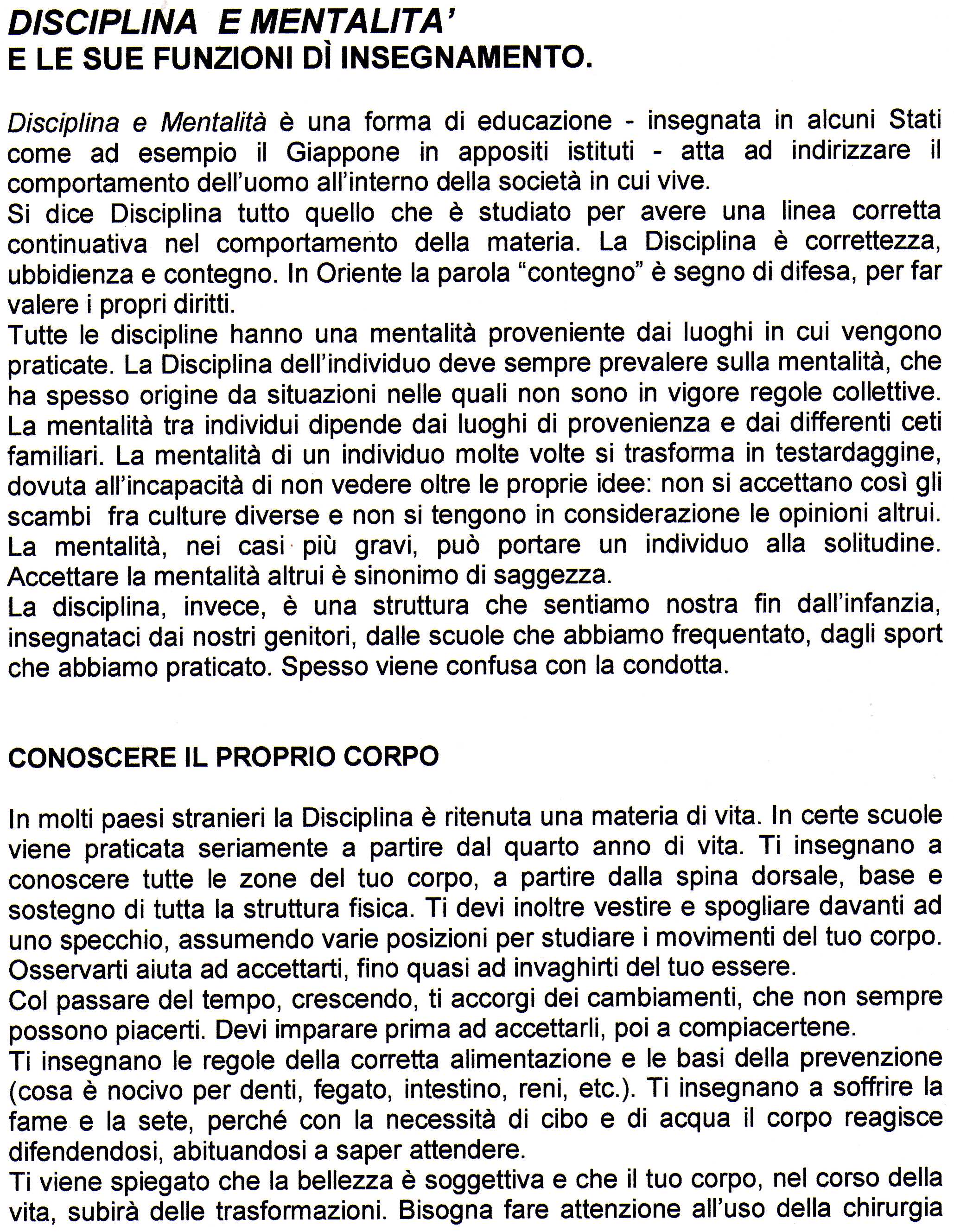 DISCIPLINA E MENTALITA'
E LE SUE FUNZIONI DÌ INSEGNAMENTO.

Disciplina e Mentalità è una forma di educazione - insegnata in alcuni Stati come ad esempio il Giappone in appositi istituti - atta ad indirizzare il comportamento dell'uomo all'interno della società in cui vive.
Si dice Disciplina tutto quello che è studiato per avere una linea corretta continuativa nel comportamento della materia. La Disciplina è correttezza, ubbidienza e contegno. In Oriente la parola "contegno" è segno di difesa, per far valere i propri diritti.
Tutte le discipline hanno una mentalità proveniente dai luoghi in cui vengono praticate. La Disciplina dell'individuo deve sempre prevalere sulla mentalità, che ha spesso origine da situazioni nelle quali non sono in vigore regole collettive. La mentalità tra individui dipende dai luoghi di provenienza e dai differenti ceti familiari. La mentalità di un individuo molte volte si trasforma in testardaggine, dovuta all'incapacità di non vedere oltre le proprie idee: non si accettano così gli scambi fra culture diverse e non si tengono in considerazione le opinioni altrui. La mentalità, nei casi più gravi, può portare un individuo alla solitudine. Accettare la mentalità altrui è sinonimo di saggezza.
La disciplina, invece, è una struttura che sentiamo nostra fin dall'infanzia, insegnataci dai nostri genitori, dalle scuole che abbiamo frequentato, dagli sport che abbiamo praticato. Spesso viene confusa con la condotta.

CONOSCERE IL PROPRIO CORPO

In molti paesi stranieri la Disciplina è ritenuta una materia di vita. In certe scuole viene praticata seriamente a partire dal quarto anno di vita. Ti insegnano a conoscere tutte le zone del tuo corpo, a partire dalla spina dorsale, base e sostegno di tutta la struttura fisica. Ti devi inoltre vestire e spogliare davanti ad uno specchio, assumendo varie posizioni per studiare i movimenti del tuo corpo. Osservarti aiuta ad accettarti, fino quasi ad invaghirti del tuo essere.
Col passare del tempo, crescendo, ti accorgi dei cambiamenti, che non sempre possono piacerti. Devi imparare prima ad accettarli, poi a compiacertene.
Ti insegnano le regole della corretta alimentazione e le basi della prevenzione (cosa è nocivo per denti, fegato, intestino, reni, etc.). Ti insegnano a soffrire la fame e la sete, perché con la necessità di cibo e di acqua il corpo reagisce difendendosi, abituandosi a saper attendere.
Ti viene spiegato che la bellezza è soggettiva e che il tuo corpo, nel corso della vita, subirà delle trasformazioni. Bisogna fare attenzione all'uso della chirurgia